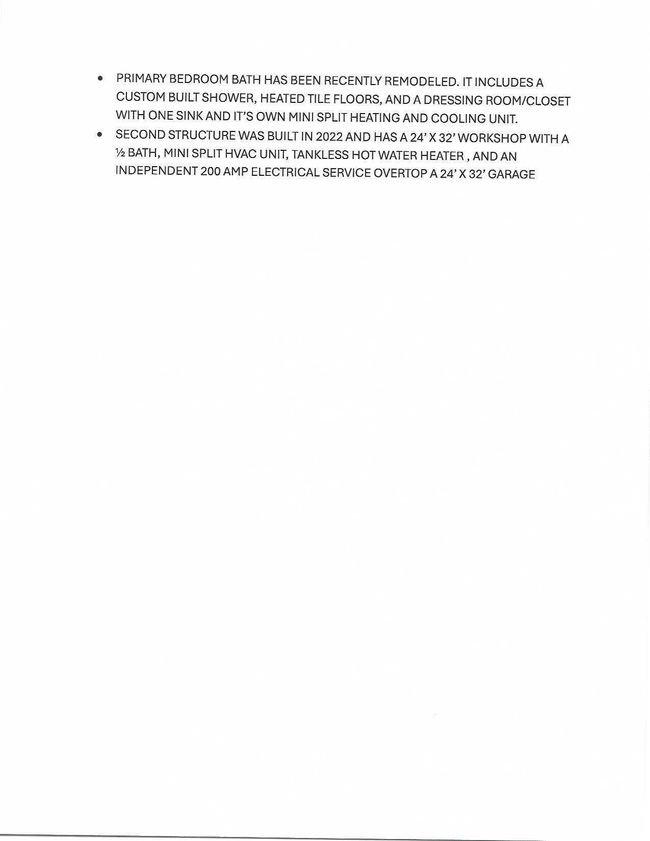 • PRIMARY BEDROOM BATH HAS BEEN RECENTLY REMODELED. IT INCLUDES A CUSTOM BUILT SHOWER, HEATED TILE FLOORS, AND A DRESSING ROOM/CLOSET WITH ONE SINK AND IT'S OWN MINI SPLIT HEATING AND COOLING UNIT.
• SECOND STRUCTURE WAS BUILT IN 2022 AND HAS A 24' X 32' WORKSHOP WITH A ½ BATH, MINI SPLIT HVAC UNIT, TANKLESS HOT WATER HEATER , AND AN INDEPENDENT 200 AMP ELECTRICAL SERVICE OVERTOP A 24' X 32' GARAGE